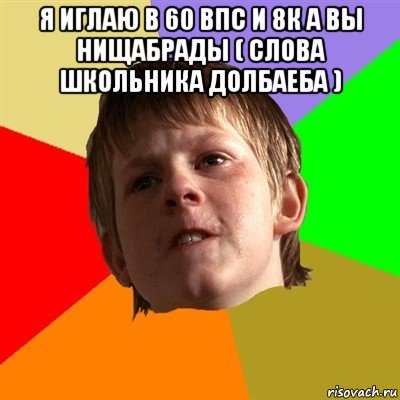 Я ИГЛАЮ В 60 ВПС И 8К А ВЫ НИЩАБРАДЫ ( СЛОВА ШКОЛЬНИКА ДОЛБАЕБА )

risovach.ru